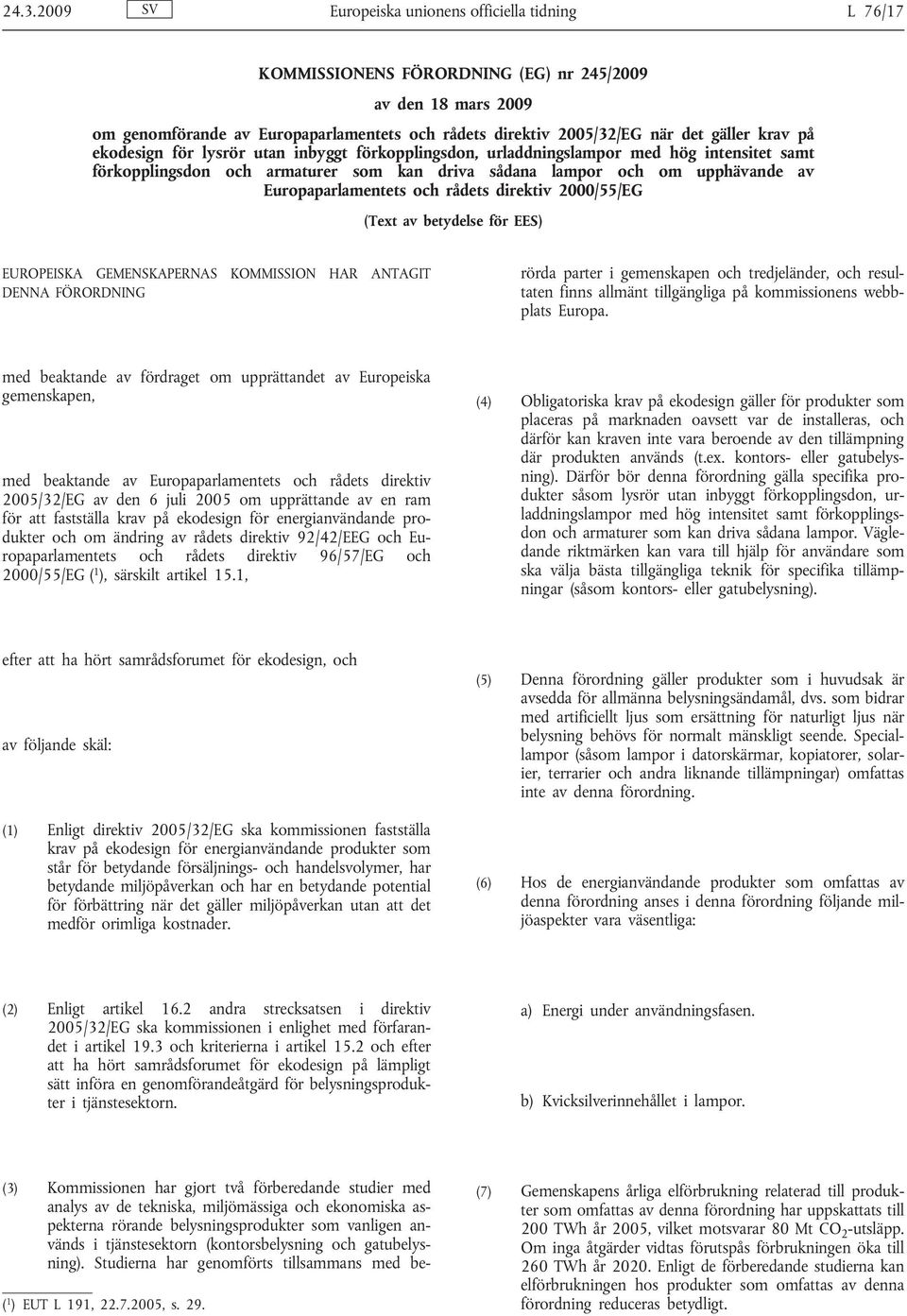 24.3.2009 SV Europeiska unionens officiella tidning L 76/17

KOMMISSIONENS FÖRORDNING (EG) nr 245/2009

av den 18 mars 2009

om genomförande av Europaparlamentets och rådets direktiv 2005/32/EG när det gäller krav på ekodesign för lysrör utan inbyggt förkopplingsdon, urladdningslampor med hög intensitet samt förkopplingsdon och armaturer som kan driva sådana lampor och om upphävande av Europaparlamentets och rådets direktiv 2000/55/EG

(Text av betydelse för EES)

EUROPEISKA GEMENSKAPERNAS KOMMISSION HAR ANTAGIT DENNA FÖRORDNING

med beaktande av fördraget om upprättandet av Europeiska gemenskapen,

med beaktande av Europaparlamentets och rådets direktiv 2005/32/EG av den 6 juli 2005 om upprättande av en ram för att fastställa krav på ekodesign för energianvändande produkter och om ändring av rådets direktiv 92/42/EEG och Europaparlamentets och rådets direktiv 96/57/EG och 2000/55/EG ($^1$), särskilt artikel 15.1,

efter att ha hört samrådsforumet för ekodesign, och

av följande skäl:

(1) Enligt direktiv 2005/32/EG ska kommissionen fastställa krav på ekodesign för energianvändande produkter som står för betydande försäljnings- och handelsvolymer, har betydande miljöpåverkan och har en betydande potential för förbättring när det gäller miljöpåverkan utan att det medför orimliga kostnader.

(2) Enligt artikel 16.2 andra strecksatsen i direktiv 2005/32/EG ska kommissionen i enlighet med förfarandet i artikel 19.3 och kriterierna i artikel 15.2 och efter att ha hört samrådsforumet för ekodesign på lämpligt sätt införa en genomförandeåtgärd för belysningsprodukter i tjänstesektorn.

(3) Kommissionen har gjort två förberedande studier med analys av de tekniska, miljömässiga och ekonomiska aspekterna rörande belysningsprodukter som vanligen används i tjänstesektorn (kontorsbelysning och gatubelysning). Studierna har genomförts tillsammans med berörda parter i gemenskapen och tredjeländer, och resultaten finns allmänt tillgängliga på kommissionens webbplats Europa.

(4) Obligatoriska krav på ekodesign gäller för produkter som placeras på marknaden oavsett var de installeras, och därför kan kraven inte vara beroende av den tillämpning där produkten används (t.ex. kontors- eller gatubelysning). Därför bör denna förordning gälla specifika produkter såsom lysrör utan inbyggt förkopplingsdon, urladdningslampor med hög intensitet samt förkopplingsdon och armaturer som kan driva sådana lampor. Vägledande riktmärken kan vara till hjälp för användare som ska välja bästa tillgängliga teknik för specifika tillämpningar (såsom kontors- eller gatubelysning).

(5) Denna förordning gäller produkter som i huvudsak är avsedda för allmänna belysningsändamål, dvs. som bidrar med artificiellt ljus som ersättning för naturligt ljus när belysning behövs för normalt mänskligt seende. Speciallampor (såsom lampor i datorskärmar, kopiatorer, solarier, terrarier och andra liknande tillämpningar) omfattas inte av denna förordning.

(6) Hos de energianvändande produkter som omfattas av denna förordning anses i denna förordning följande miljöaspekter vara väsentliga:

a) Energi under användningsfasen.

b) Kvicksilverinnehållet i lampor.

(7) Gemenskapens årliga elförbrukning relaterad till produkter som omfattas av denna förordning har uppskattats till 200 TWh år 2005, vilket motsvarar 80 Mt $CO_2$-utsläpp. Om inga åtgärder vidtas förutspås förbrukningen öka till 260 TWh år 2020. Enligt de förberedande studierna kan elförbrukningen hos produkter som omfattas av denna förordning reduceras betydligt.

($^1$) EUT L 191, 22.7.2005, s. 29.